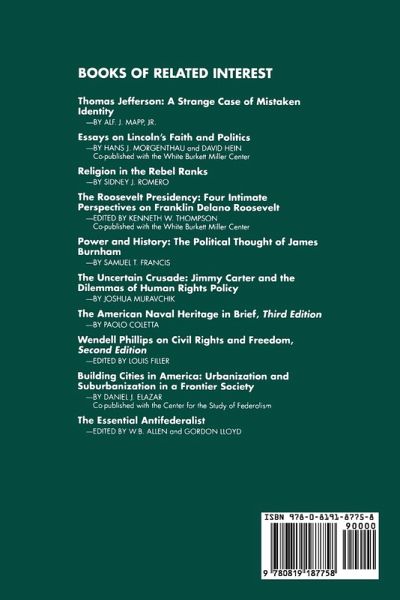 BOOKS OF RELATED INTEREST

Thomas Jefferson: A Strange Case of Mistaken Identity
—BY ALF. J. MAPP, JR.

Essays on Lincoln's Faith and Politics
—BY HANS J. MORGENTHAU and DAVID HEIN
Co-published with the White Burkett Miller Center

Religion in the Rebel Ranks
—BY SIDNEY J. ROMERO

The Roosevelt Presidency: Four Intimate Perspectives on Franklin Delano Roosevelt
—EDITED BY KENNETH W. THOMPSON
Co-published with the White Burkett Miller Center

Power and History: The Political Thought of James Burnham
—BY SAMUEL T. FRANCIS

The Uncertain Crusade: Jimmy Carter and the Dilemmas of Human Rights Policy
—BY JOSHUA MURAVCHIK

The American Naval Heritage in Brief, Third Edition
—BY PAOLO COLETTA

Wendell Phillips on Civil Rights and Freedom, Second Edition
—EDITED BY LOUIS FILLER

Building Cities in America: Urbanization and Suburbanization in a Frontier Society
—BY DANIEL J. ELAZAR
Co-published with the Center for the Study of Federalism

The Essential Antifederalist
—EDITED BY W.B. ALLEN and GORDON LLOYD

ISBN 978-0-8191-8775-8
90000
9 780819 187758